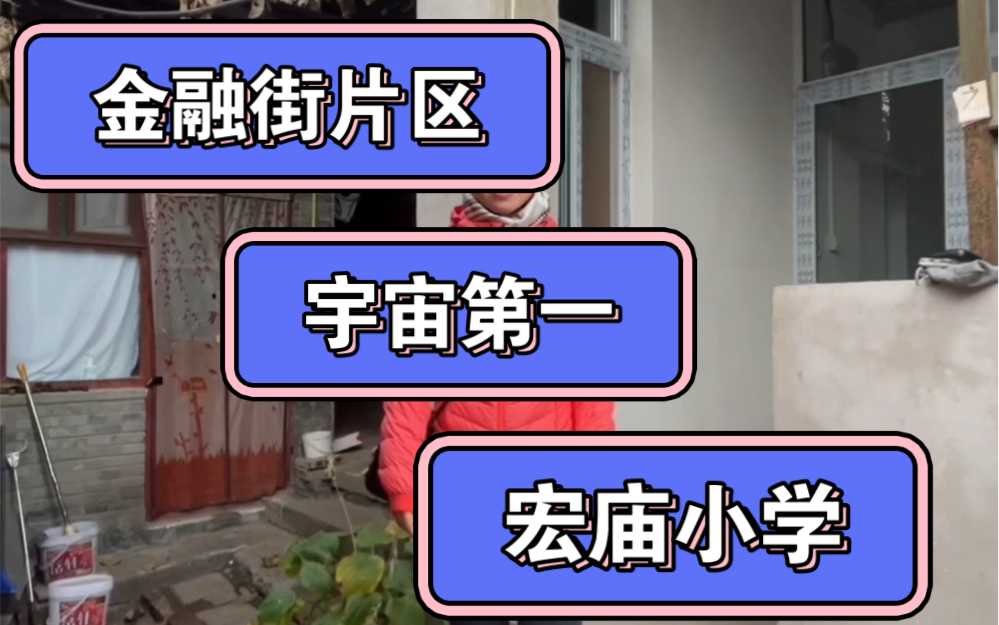 金融街片区

宇宙第一

宏庙小学